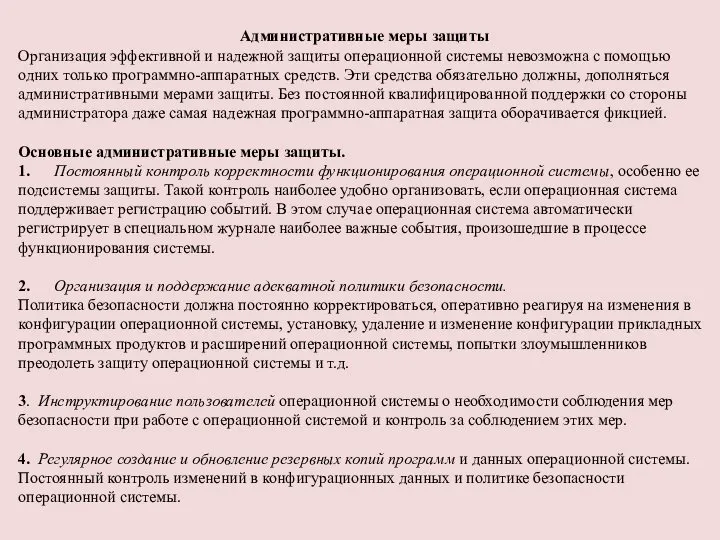 Административные меры защиты
Организация эффективной и надежной защиты операционной системы невозможна с помощью одних только программно-аппаратных средств. Эти средства обязательно должны, дополняться административными мерами защиты. Без постоянной квалифицированной поддержки со стороны администратора даже самая надежная программно-аппаратная защита оборачивается фикцией.

Основные административные меры защиты.
1. Постоянный контроль корректности функционирования операционной системы, особенно ее подсистемы защиты. Такой контроль наиболее удобно организовать, если операционная система поддерживает регистрацию событий. В этом случае операционная система автоматически регистрирует в специальном журнале наиболее важные события, произошедшие в процессе функционирования системы.

2. Организация и поддержание адекватной политики безопасности.
Политика безопасности должна постоянно корректироваться, оперативно реагируя на изменения в конфигурации операционной системы, установку, удаление и изменение конфигурации прикладных программных продуктов и расширений операционной системы, попытки злоумышленников преодолеть защиту операционной системы и т.д.

3. Инструктирование пользователей операционной системы о необходимости соблюдения мер безопасности при работе с операционной системой и контроль за соблюдением этих мер.

4. Регулярное создание и обновление резервных копий программ и данных операционной системы. Постоянный контроль изменений в конфигурационных данных и политике безопасности операционной системы.